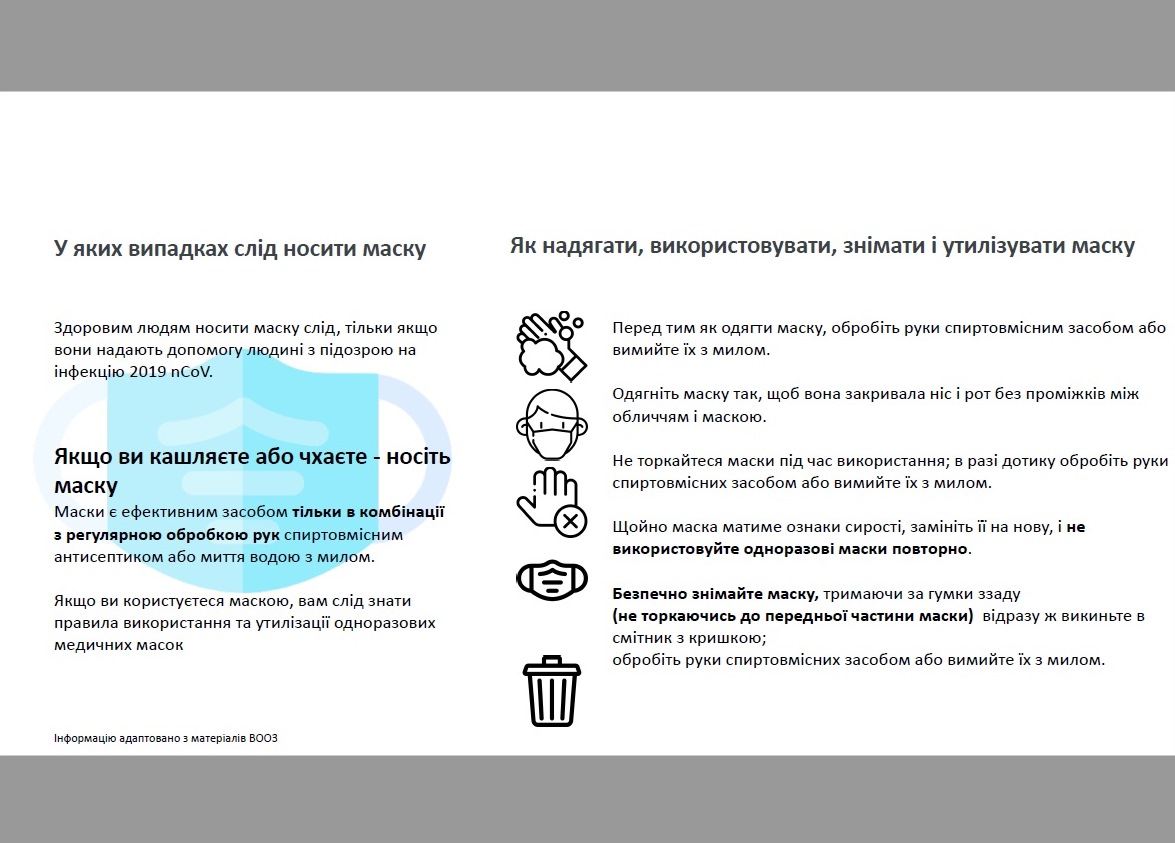 У яких випадках слід носити маску

Здоровим людям носити маску слід, тільки якщо вони надають допомогу людині з підозрою на інфекцію 2019 nCoV.

Якщо ви кашляєте або чхаєте - носіть маску

Маски є ефективним засобом тільки в комбінації з регулярною обробкою рук спиртовмісним антисептиком або миття водою з милом.

Якщо ви користуєтеся маскою, вам слід знати правила використання та утилізації одноразових медичних масок

Інформацію адаптовано з матеріалів ВООЗ

Як надягати, використовувати, знімати і утилізувати маску

Перед тим як одягти маску, обробіть руки спиртовмісним засобом або вимийте їх з милом.

Одягніть маску так, щоб вона закривала ніс і рот без проміжків між обличчям і маскою.

Не торкайтеся маски під час використання; в разі дотику обробіть руки спиртовмісних засобом або вимийте їх з милом.

Щойно маска матиме ознаки сирості, замініть її на нову, і не використовуйте одноразові маски повторно.

Безпечно знімайте маску, тримаючи за гумки ззаду (не торкаючись до передньої частини маски) відразу ж викиньте в смітник з кришкою;
обробіть руки спиртовмісних засобом або вимийте їх з милом.